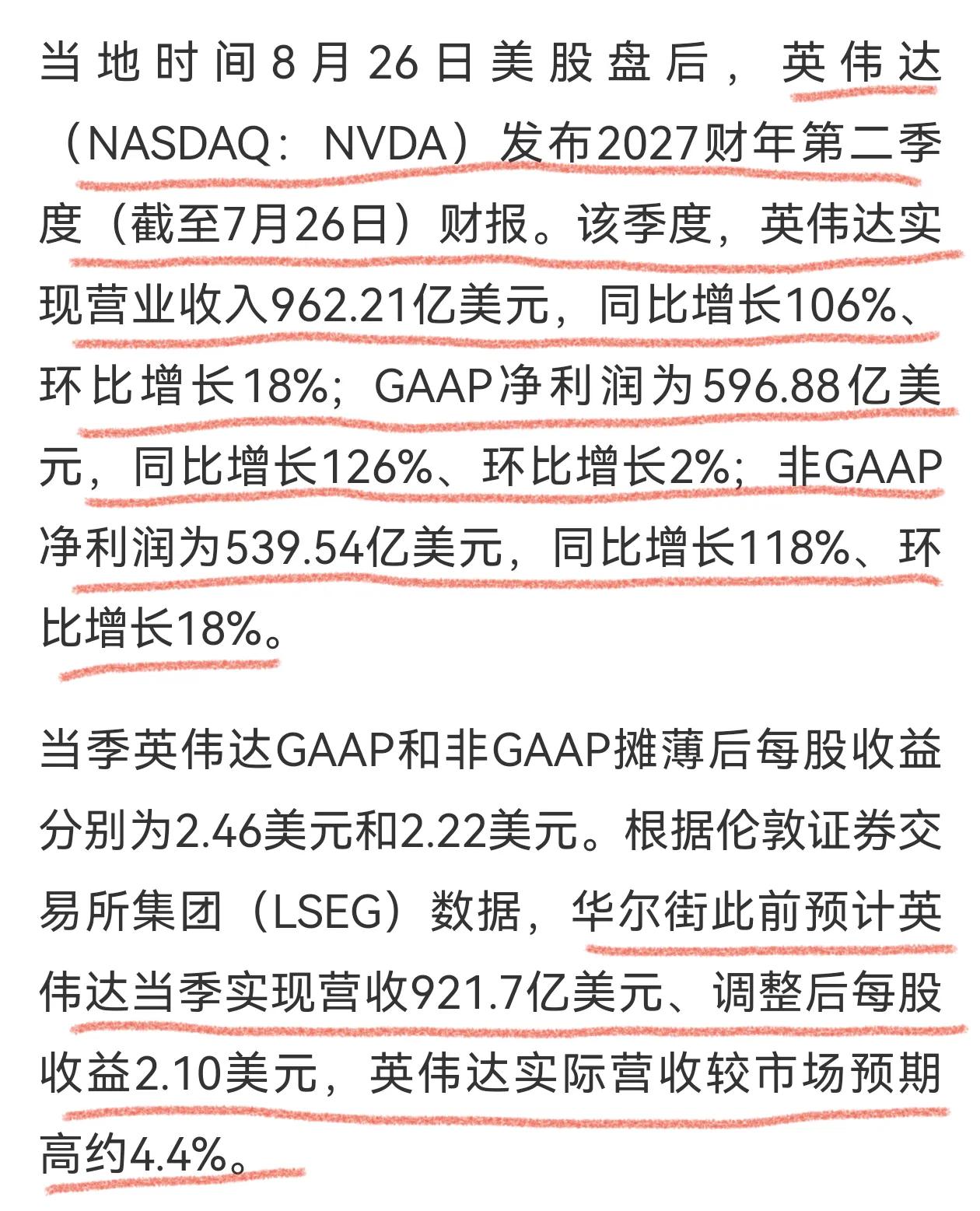 当地时间8月26日美股盘后，英伟达（NASDAQ：NVDA）发布2027财年第二季度（截至7月26日）财报。该季度，英伟达实现营业收入962.21亿美元，同比增长106%、环比增长18%；GAAP净利润为596.88亿美元，同比增长126%、环比增长2%；非GAAP净利润为539.54亿美元，同比增长118%、环比增长18%。

当季英伟达GAAP和非GAAP摊薄后每股收益分别为2.46美元和2.22美元。根据伦敦证券交易所集团（LSEG）数据，华尔街此前预计英伟达当季实现营收921.7亿美元、调整后每股收益2.10美元，英伟达实际营收较市场预期高约4.4%。